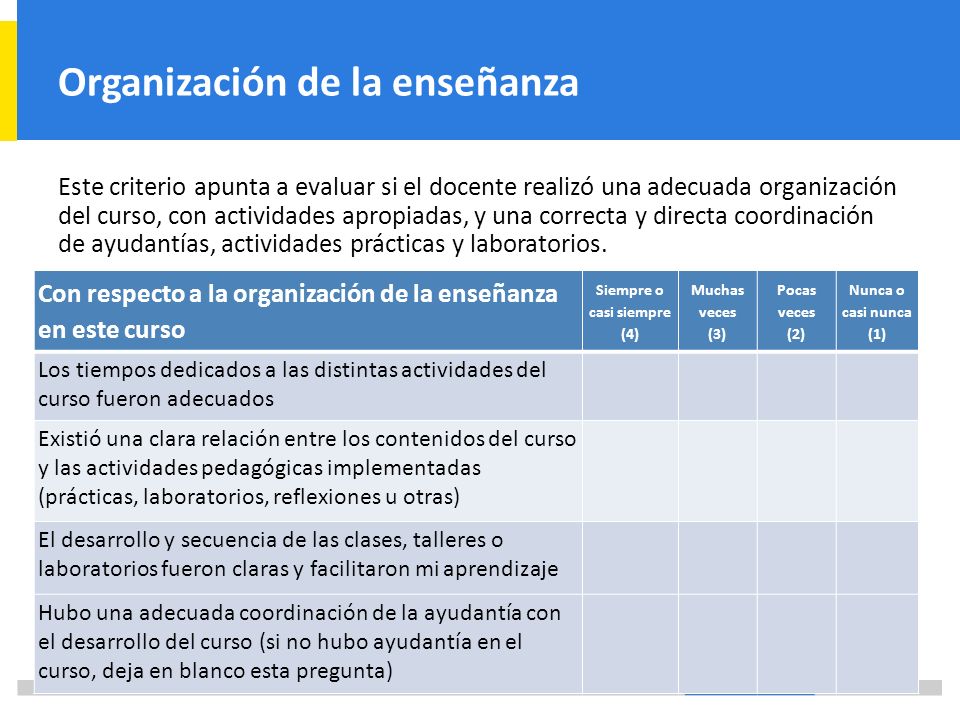 Organización de la enseñanza

Este criterio apunta a evaluar si el docente realizó una adecuada organización del curso, con actividades apropiadas, y una correcta y directa coordinación de ayudantías, actividades prácticas y laboratorios.

| Con respecto a la organización de la enseñanza en este curso | Siempre o casi siempre (4) | Muchas veces (3) | Pocas veces (2) | Nunca o casi nunca (1) |
|---|---|---|---|---|
| Los tiempos dedicados a las distintas actividades del curso fueron adecuados | | | | |
| Existió una clara relación entre los contenidos del curso y las actividades pedagógicas implementadas (prácticas, laboratorios, reflexiones u otras) | | | | |
| El desarrollo y secuencia de las clases, talleres o laboratorios fueron claras y facilitaron mi aprendizaje | | | | |
| Hubo una adecuada coordinación de la ayudantía con el desarrollo del curso (si no hubo ayudantía en el curso, deja en blanco esta pregunta) | | | | |